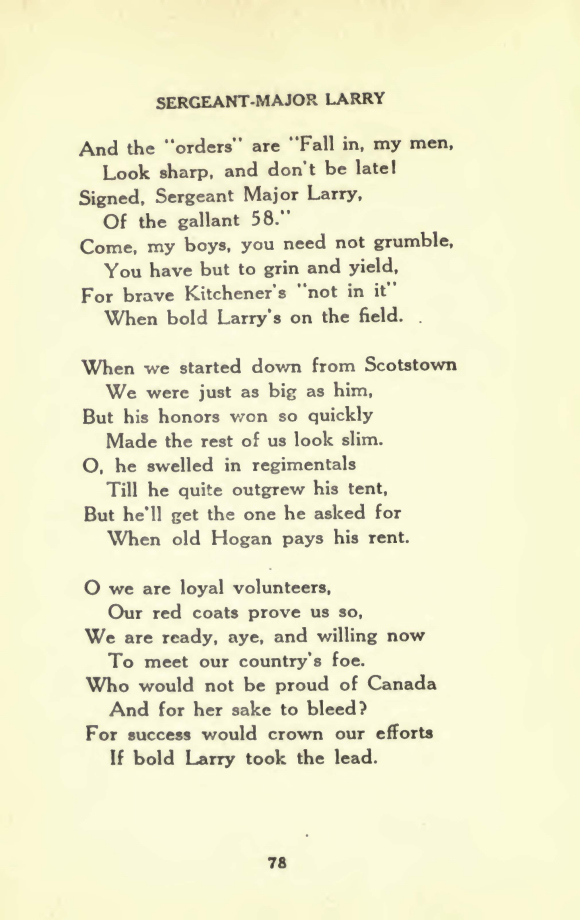 SERGEANT-MAJOR LARRY

And the "orders" are "Fall in, my men,
Look sharp, and don't be late!
Signed, Sergeant Major Larry,
Of the gallant 58."
Come, my boys, you need not grumble,
You have but to grin and yield,
For brave Kitchener's "not in it"
When bold Larry's on the field.

When we started down from Scotstown
We were just as big as him,
But his honors won so quickly
Made the rest of us look slim.
O, he swelled in regimentals
Till he quite outgrew his tent,
But he'll get the one he asked for
When old Hogan pays his rent.

O we are loyal volunteers,
Our red coats prove us so,
We are ready, aye, and willing now
To meet our country's foe.
Who would not be proud of Canada
And for her sake to bleed?
For success would crown our efforts
If bold Larry took the lead.

78